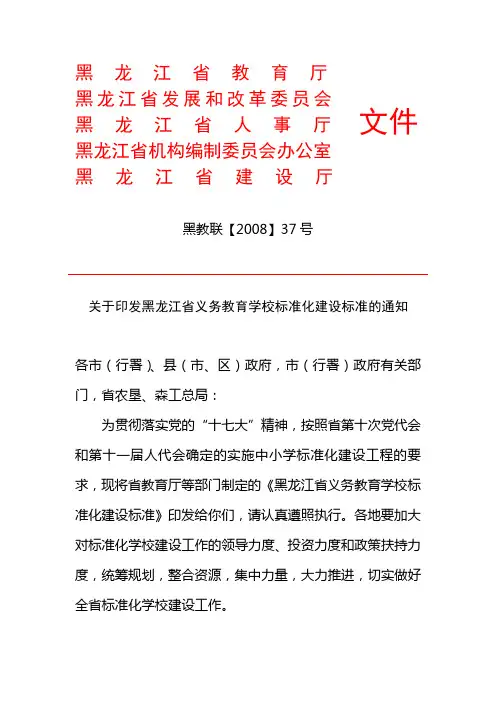 黑龙江省教育厅
黑龙江省发展和改革委员会
黑龙江省人事厅
黑龙江省机构编制委员会办公室
黑龙江省建设厅
文件

黑教联【2008】37号

关于印发黑龙江省义务教育学校标准化建设标准的通知

各市（行署）、县（市、区）政府，市（行署）政府有关部门，省农垦、森工总局：

为贯彻落实党的“十七大”精神，按照省第十次党代会和第十一届人代会确定的实施中小学标准化建设工程的要求，现将省教育厅等部门制定的《黑龙江省义务教育学校标准化建设标准》印发给你们，请认真遵照执行。各地要加大对标准化学校建设工作的领导力度、投资力度和政策扶持力度，统筹规划，整合资源，集中力量，大力推进，切实做好全省标准化学校建设工作。